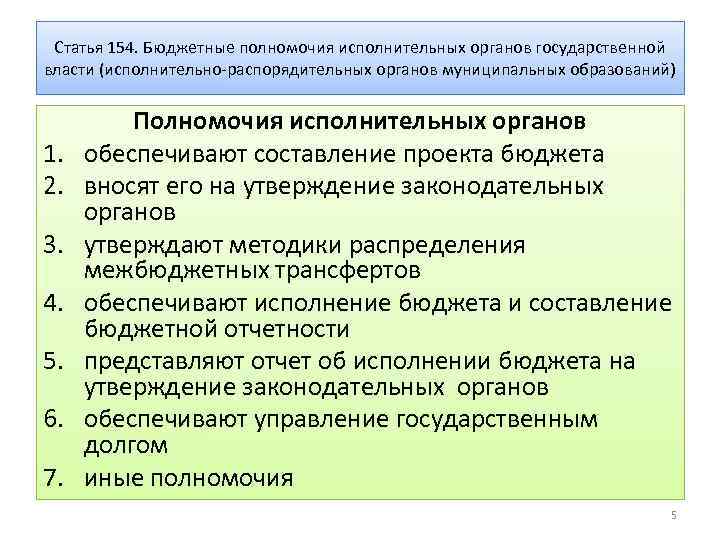 Статья 154. Бюджетные полномочия исполнительных органов государственной власти (исполнительно-распорядительных органов муниципальных образований)

Полномочия исполнительных органов

1. обеспечивают составление проекта бюджета
2. вносят его на утверждение законодательных органов
3. утверждают методики распределения межбюджетных трансфертов
4. обеспечивают исполнение бюджета и составление бюджетной отчетности
5. представляют отчет об исполнении бюджета на утверждение законодательных органов
6. обеспечивают управление государственным долгом
7. иные полномочия

5